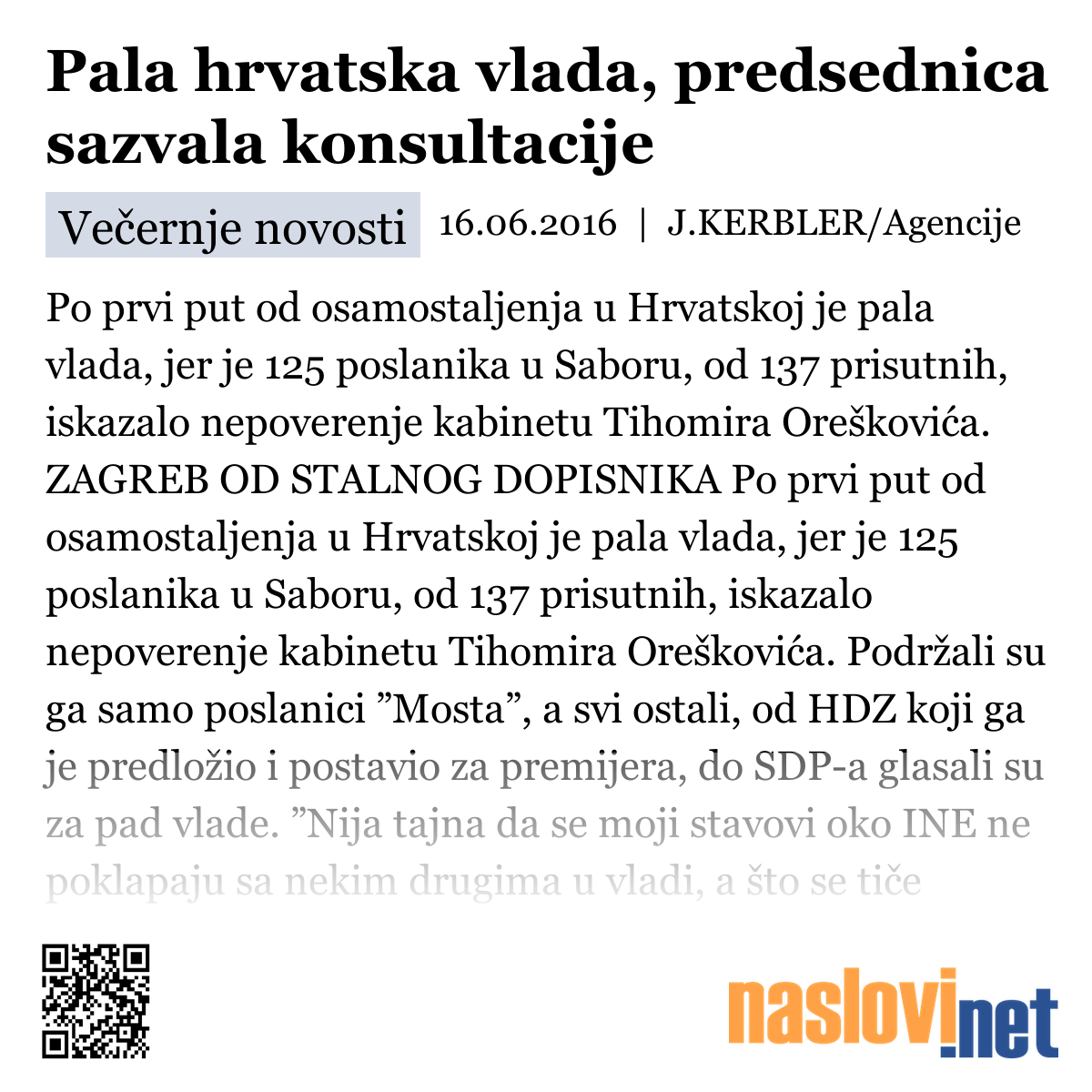 Pala hrvatska vlada, predsednica sazvala konsultacije

Večernje novosti 16.06.2016 | J.KERBLER/Agencije

Po prvi put od osamostaljenja u Hrvatskoj je pala vlada, jer je 125 poslanika u Saboru, od 137 prisutnih, iskazalo nepoverenje kabinetu Tihomira Oreškovića. ZAGREB OD STALNOG DOPISNIKA Po prvi put od osamostaljenja u Hrvatskoj je pala vlada, jer je 125 poslanika u Saboru, od 137 prisutnih, iskazalo nepoverenje kabinetu Tihomira Oreškovića. Podržali su ga samo poslanici ”Mosta”, a svi ostali, od HDZ koji ga je predložio i postavio za premijera, do SDP-a glasali su za pad vlade. ”Nija tajna da se moji stavovi oko INE ne poklapaju sa nekim drugima u vladi, a što se tiče

naslovi.net